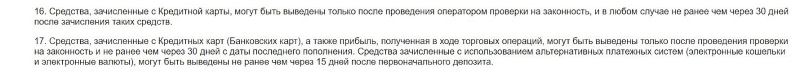 16. Средства, зачисленные с Кредитной карты, могут быть выведены только после проведения оператором проверки на законность, и в любом случае не ранее чем через 30 дней после зачисления таких средств.

17. Средства, зачисленные с Кредитных карт (Банковских карт), а также прибыль, полученная в ходе торговых операций, могут быть выведены только после проведения проверки на законность и не ранее чем через 30 дней с даты последнего пополнения. Средства зачисленные с использованием альтернативных платежных систем (электронные кошельки и электронные валюты), могут быть выведены не ранее чем через 15 дней после первоначального депозита.